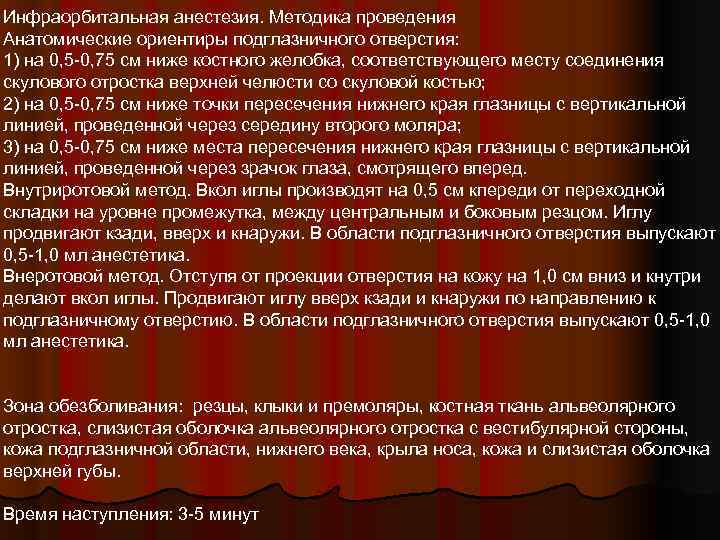 Инфраорбитальная анестезия. Методика проведения
Анатомические ориентиры подглазничного отверстия:
1) на 0,5-0,75 см ниже костного желобка, соответствующего месту соединения скулового отростка верхней челюсти со скуловой костью;
2) на 0,5-0,75 см ниже точки пересечения нижнего края глазницы с вертикальной линией, проведенной через середину второго моляра;
3) на 0,5-0,75 см ниже места пересечения нижнего края глазницы с вертикальной линией, проведенной через зрачок глаза, смотрящего вперед.
Внутриротовой метод. Вкол иглы производят на 0,5 см кпереди от переходной складки на уровне промежутка, между центральным и боковым резцом. Иглу продвигают кзади, вверх и кнаружи. В области подглазничного отверстия выпускают 0,5-1,0 мл анестетика.
Внеротовой метод. Отступя от проекции отверстия на кожу на 1,0 см вниз и кнутри делают вкол иглы. Продвигают иглу вверх кзади и кнаружи по направлению к подглазничному отверстию. В области подглазничного отверстия выпускают 0,5-1,0 мл анестетика.

Зона обезболивания: резцы, клыки и премоляры, костная ткань альвеолярного отростка, слизистая оболочка альвеолярного отростка с вестибулярной стороны, кожа подглазничной области, нижнего века, крыла носа, кожа и слизистая оболочка верхней губы.

Время наступления: 3-5 минут